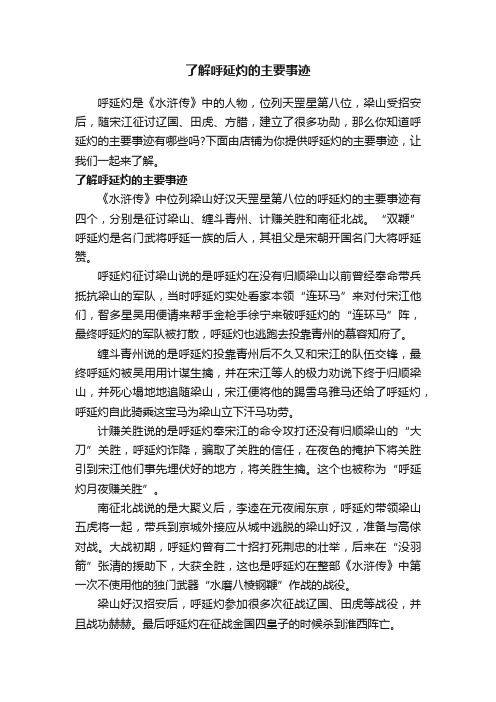 了解呼延灼的主要事迹

呼延灼是《水浒传》中的人物，位列天罡星第八位，梁山受招安后，随宋江征讨辽国、田虎、方腊，建立了很多功勋，那么你知道呼延灼的主要事迹有哪些吗?下面由店铺为你提供呼延灼的主要事迹，让我们一起来了解。

了解呼延灼的主要事迹

《水浒传》中位列梁山好汉天罡星第八位的呼延灼的主要事迹有四个，分别是征讨梁山、缠斗青州、计赚关胜和南征北战。“双鞭”呼延灼是名门武将呼延一族的后人，其祖父是宋朝开国名门大将呼延赞。

呼延灼征讨梁山说的是呼延灼在没有归顺梁山以前曾经奉命带兵抵抗梁山的军队，当时呼延灼实处看家本领“连环马”来对付宋江他们，智多星吴用便请来帮手金枪手徐宁来破呼延灼的“连环马”阵，最终呼延灼的军队被打散，呼延灼也逃跑去投靠青州的慕容知府了。

缠斗青州说的是呼延灼投靠青州后不久又和宋江的队伍交锋，最终呼延灼被吴用用计谋生擒，并在宋江等人的极力劝说下终于归顺梁山，并死心塌地地追随梁山，宋江便将他的踢雪乌雅马还给了呼延灼，呼延灼自此骑乘这宝马为梁山立下汗马功劳。

计赚关胜说的是呼延灼奉宋江的命令攻打还没有归顺梁山的“大刀”关胜，呼延灼诈降，骗取了关胜的信任，在夜色的掩护下将关胜引到宋江他们事先埋伏好的地方，将关胜生擒。这个也被称为“呼延灼月夜赚关胜”。

南征北战说的是大聚义后，李逵在元夜闹东京，呼延灼带领梁山五虎将一起，带兵到京城外接应从城中逃脱的梁山好汉，准备与高俅对战。大战初期，呼延灼曾有二十招打死荆忠的壮举，后来在“没羽箭”张清的援助下，大获全胜，这也是呼延灼在整部《水浒传》中第一次不使用他的独门武器“水磨八棱钢鞭”作战的战役。

梁山好汉招安后，呼延灼参加很多次征战辽国、田虎等战役，并且战功赫赫。最后呼延灼在征战金国四皇子的时候杀到淮西阵亡。